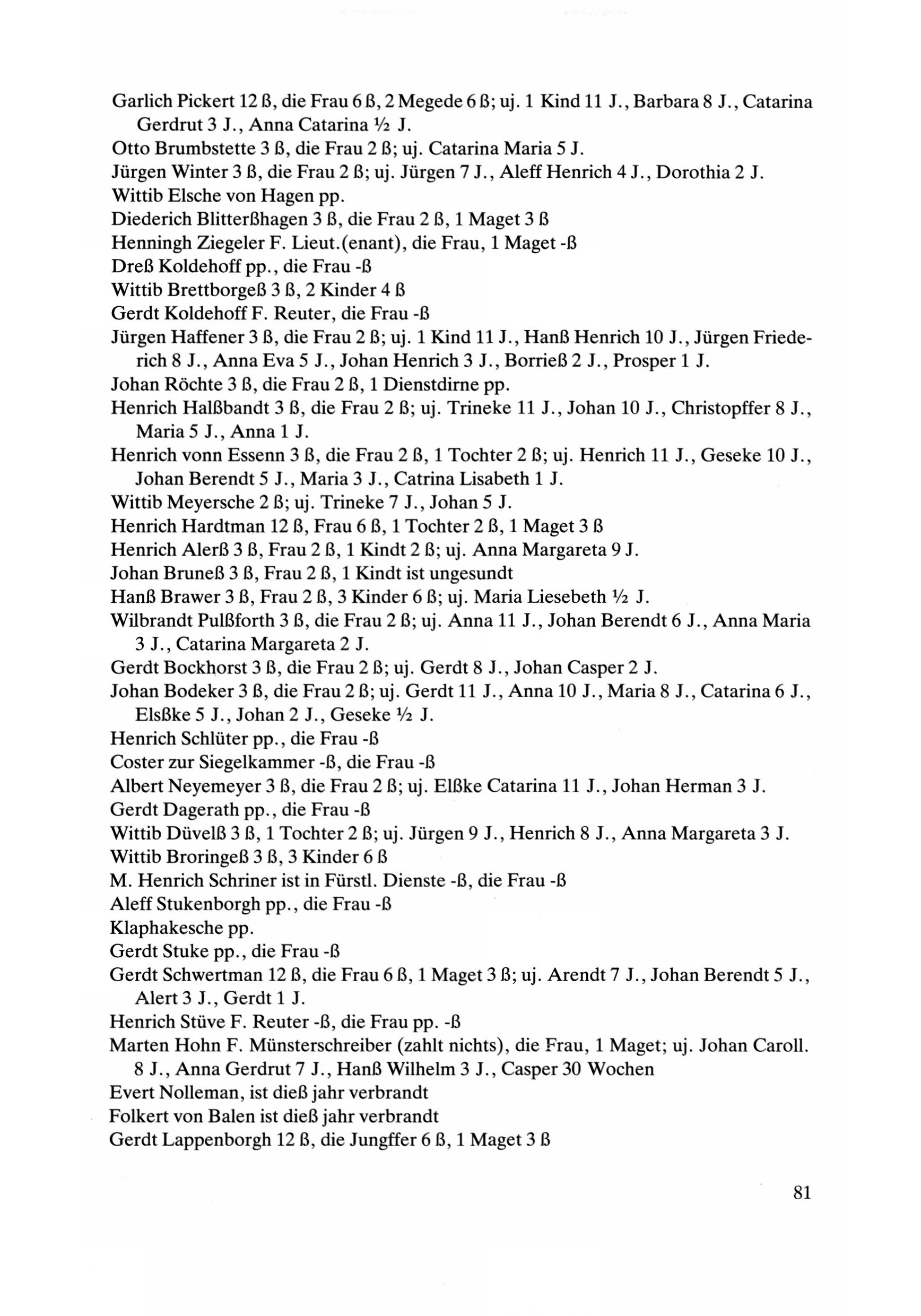 Garlich Pickert 12 ß, die Frau 6 ß, 2 Megede 6 ß; uj. 1 Kind 11 J., Barbara 8 J., Catarina Gerdrut 3 J., Anna Catarina ½ J.
Otto Brumbstette 3 ß, die Frau 2 ß; uj. Catarina Maria 5 J.
Jürgen Winter 3 ß, die Frau 2 ß; uj. Jürgen 7 J., Aleff Henrich 4 J., Dorothia 2 J.
Wittib Elsche von Hagen pp.
Diederich Blitterßhagen 3 ß, die Frau 2 ß, 1 Maget 3 ß
Henningh Ziegeler F. Lieut.(enant), die Frau, 1 Maget -ß
Dreß Koldehoff pp., die Frau -ß
Wittib Brettborgeß 3 ß, 2 Kinder 4 ß
Gerdt Koldehoff F. Reuter, die Frau -ß
Jürgen Haffener 3 ß, die Frau 2 ß; uj. 1 Kind 11 J., Hanß Henrich 10 J., Jürgen Friederich 8 J., Anna Eva 5 J., Johan Henrich 3 J., Borrieß 2 J., Prosper 1 J.
Johan Röchte 3 ß, die Frau 2 ß, 1 Dienstdirne pp.
Henrich Halßbandt 3 ß, die Frau 2 ß; uj. Trineke 11 J., Johan 10 J., Christopffer 8 J., Maria 5 J., Anna 1 J.
Henrich vonn Essenn 3 ß, die Frau 2 ß, 1 Tochter 2 ß; uj. Henrich 11 J., Geseke 10 J., Johan Berendt 5 J., Maria 3 J., Catrina Lisabeth 1 J.
Wittib Meyersche 2 ß; uj. Trineke 7 J., Johan 5 J.
Henrich Hardtman 12 ß, Frau 6 ß, 1 Tochter 2 ß, 1 Maget 3 ß
Henrich Alerß 3 ß, Frau 2 ß, 1 Kindt 2 ß; uj. Anna Margareta 9 J.
Johan Bruneß 3 ß, Frau 2 ß, 1 Kindt ist ungesundt
Hanß Brawer 3 ß, Frau 2 ß, 3 Kinder 6 ß; uj. Maria Liesebeth ½ J.
Wilbrandt Pulßforth 3 ß, die Frau 2 ß; uj. Anna 11 J., Johan Berendt 6 J., Anna Maria 3 J., Catarina Margareta 2 J.
Gerdt Bockhorst 3 ß, die Frau 2 ß; uj. Gerdt 8 J., Johan Casper 2 J.
Johan Bodeker 3 ß, die Frau 2 ß; uj. Gerdt 11 J., Anna 10 J., Maria 8 J., Catarina 6 J., Elsßke 5 J., Johan 2 J., Geseke ½ J.
Henrich Schlüter pp., die Frau -ß
Coster zur Siegelkammer -ß, die Frau -ß
Albert Neyemeyer 3 ß, die Frau 2 ß; uj. Elßke Catarina 11 J., Johan Herman 3 J.
Gerdt Dagerath pp., die Frau -ß
Wittib Düvelß 3 ß, 1 Tochter 2 ß; uj. Jürgen 9 J., Henrich 8 J., Anna Margareta 3 J.
Wittib Broringeß 3 ß, 3 Kinder 6 ß
M. Henrich Schriner ist in Fürstl. Dienste -ß, die Frau -ß
Aleff Stukenborgh pp., die Frau -ß
Klaphakesche pp.
Gerdt Stuke pp., die Frau -ß
Gerdt Schwertman 12 ß, die Frau 6 ß, 1 Maget 3 ß; uj. Arendt 7 J., Johan Berendt 5 J., Alert 3 J., Gerdt 1 J.
Henrich Stüve F. Reuter -ß, die Frau pp. -ß
Marten Hohn F. Münsterschreiber (zahlt nichts), die Frau, 1 Maget; uj. Johan Caroll. 8 J., Anna Gerdrut 7 J., Hanß Wilhelm 3 J., Casper 30 Wochen
Evert Nolleman, ist dieß jahr verbrandt
Folkert von Balen ist dieß jahr verbrandt
Gerdt Lappenborgh 12 ß, die Jungffer 6 ß, 1 Maget 3 ß

81